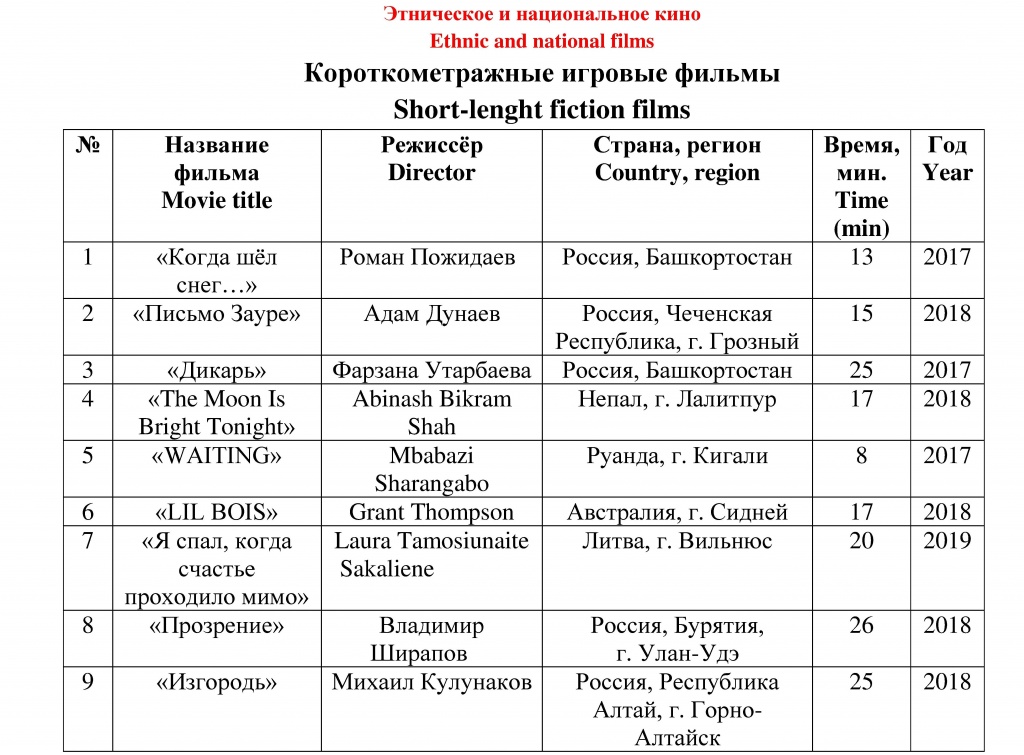 Этническое и национальное кино
Ethnic and national films

Короткометражные игровые фильмы
Short-lenght fiction films

| № | Название фильма Movie title | Режиссёр Director | Страна, регион Country, region | Время, мин. Time (min) | Год Year |
|---|---|---|---|---|---|
| 1 | «Когда шёл снег…» | Роман Пожидаев | Россия, Башкортостан | 13 | 2017 |
| 2 | «Письмо Зауре» | Адам Дунаев | Россия, Чеченская Республика, г. Грозный | 15 | 2018 |
| 3 | «Дикарь» | Фарзана Утарбаева | Россия, Башкортостан | 25 | 2017 |
| 4 | «The Moon Is Bright Tonight» | Abinash Bikram Shah | Непал, г. Лалитпур | 17 | 2018 |
| 5 | «WAITING» | Mbabazi Sharangabo | Руанда, г. Кигали | 8 | 2017 |
| 6 | «LIL BOIS» | Grant Thompson | Австралия, г. Сидней | 17 | 2018 |
| 7 | «Я спал, когда счастье проходило мимо» | Laura Tamosiunaite Sakaliene | Литва, г. Вильнюс | 20 | 2019 |
| 8 | «Прозрение» | Владимир Ширапов | Россия, Бурятия, г. Улан-Удэ | 26 | 2018 |
| 9 | «Изгородь» | Михаил Кулунаков | Россия, Республика Алтай, г. Горно-Алтайск | 25 | 2018 |